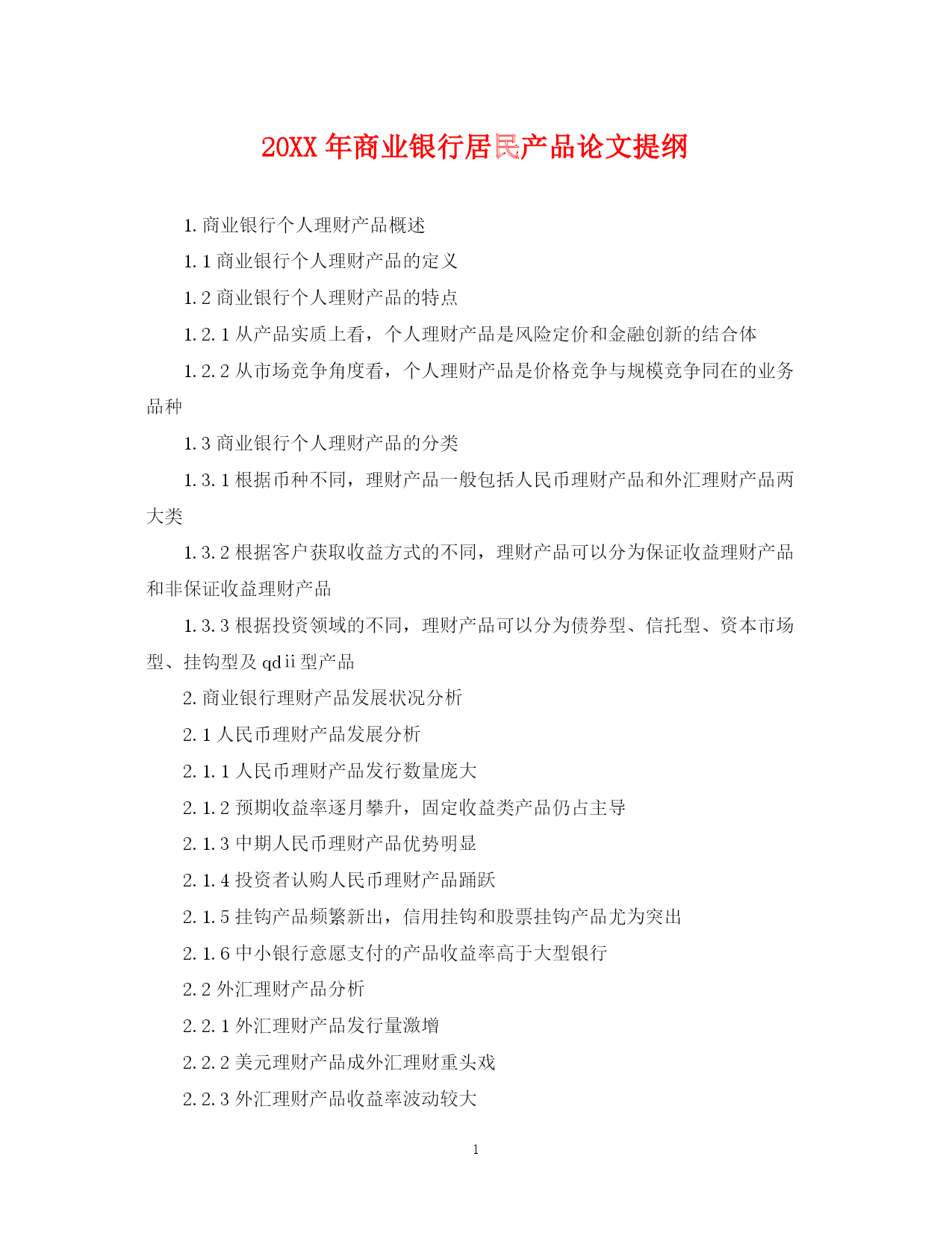 20XX年商业银行居民产品论文提纲

1.商业银行个人理财产品概述

1.1商业银行个人理财产品的定义

1.2商业银行个人理财产品的特点

1.2.1从产品实质上看，个人理财产品是风险定价和金融创新的结合体

1.2.2从市场竞争角度看，个人理财产品是价格竞争与规模竞争同在的业务品种

1.3商业银行个人理财产品的分类

1.3.1根据币种不同，理财产品一般包括人民币理财产品和外汇理财产品两大类

1.3.2根据客户获取收益方式的不同，理财产品可以分为保证收益理财产品和非保证收益理财产品

1.3.3根据投资领域的不同，理财产品可以分为债券型、信托型、资本市场型、挂钩型及qdii型产品

2.商业银行理财产品发展状况分析

2.1人民币理财产品发展分析

2.1.1人民币理财产品发行数量庞大

2.1.2预期收益率逐月攀升，固定收益类产品仍占主导

2.1.3中期人民币理财产品优势明显

2.1.4投资者认购人民币理财产品踊跃

2.1.5挂钩产品频繁新出，信用挂钩和股票挂钩产品尤为突出

2.1.6中小银行意愿支付的产品收益率高于大型银行

2.2外汇理财产品分析

2.2.1外汇理财产品发行量激增

2.2.2美元理财产品成外汇理财重头戏

2.2.3外汇理财产品收益率波动较大

1